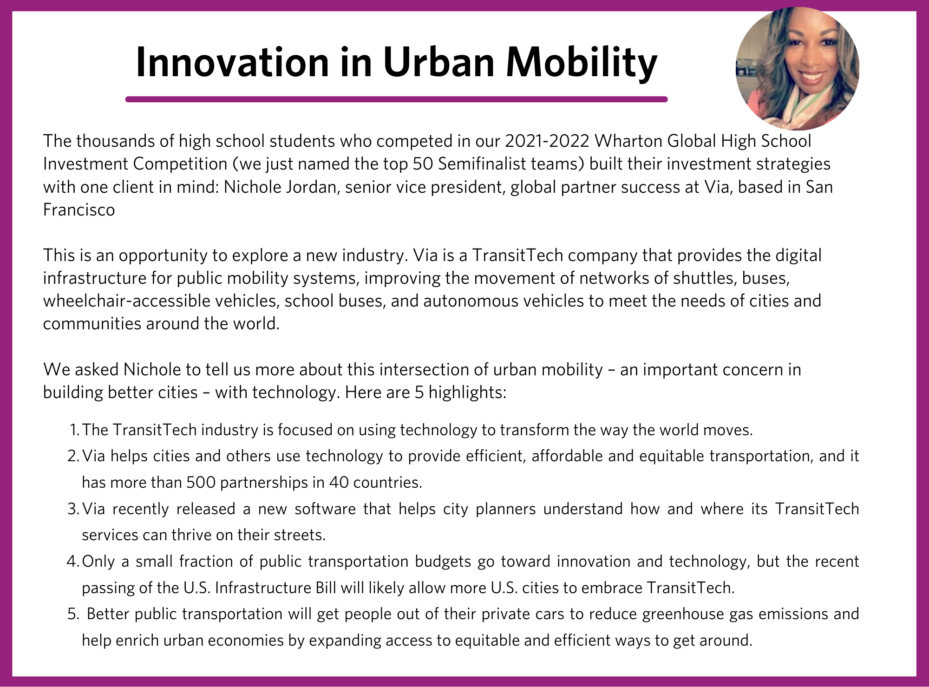 Innovation in Urban Mobility

The thousands of high school students who competed in our 2021-2022 Wharton Global High School Investment Competition (we just named the top 50 Semifinalist teams) built their investment strategies with one client in mind: Nichole Jordan, senior vice president, global partner success at Via, based in San Francisco

This is an opportunity to explore a new industry. Via is a TransitTech company that provides the digital infrastructure for public mobility systems, improving the movement of networks of shuttles, buses, wheelchair-accessible vehicles, school buses, and autonomous vehicles to meet the needs of cities and communities around the world.

We asked Nichole to tell us more about this intersection of urban mobility – an important concern in building better cities – with technology. Here are 5 highlights:

1. The TransitTech industry is focused on using technology to transform the way the world moves.
2. Via helps cities and others use technology to provide efficient, affordable and equitable transportation, and it has more than 500 partnerships in 40 countries.
3. Via recently released a new software that helps city planners understand how and where its TransitTech services can thrive on their streets.
4. Only a small fraction of public transportation budgets go toward innovation and technology, but the recent passing of the U.S. Infrastructure Bill will likely allow more U.S. cities to embrace TransitTech.
5. Better public transportation will get people out of their private cars to reduce greenhouse gas emissions and help enrich urban economies by expanding access to equitable and efficient ways to get around.